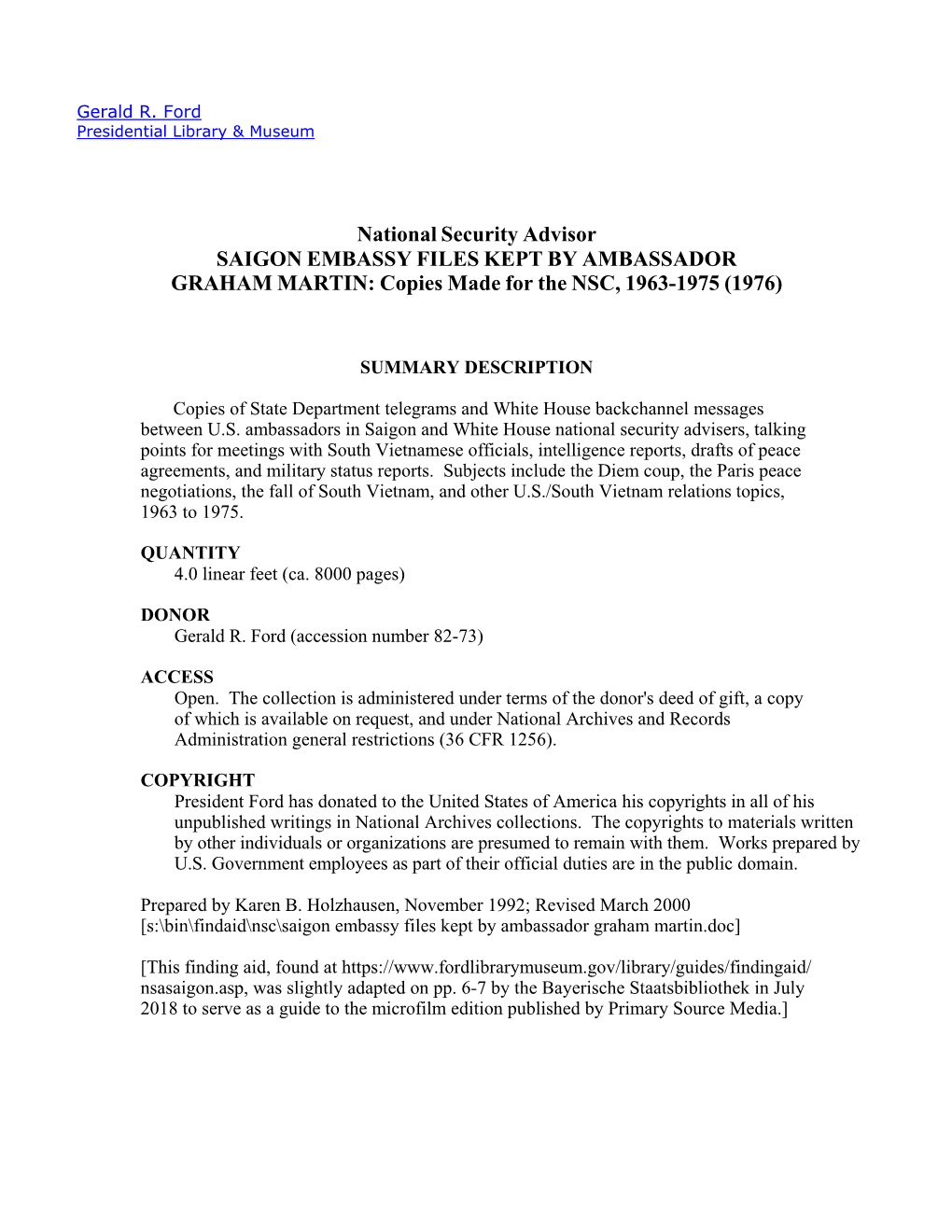 Gerald R. Ford
Presidential Library & Museum

National Security Advisor
SAIGON EMBASSY FILES KEPT BY AMBASSADOR GRAHAM MARTIN: Copies Made for the NSC, 1963-1975 (1976)

SUMMARY DESCRIPTION

Copies of State Department telegrams and White House backchannel messages between U.S. ambassadors in Saigon and White House national security advisers, talking points for meetings with South Vietnamese officials, intelligence reports, drafts of peace agreements, and military status reports. Subjects include the Diem coup, the Paris peace negotiations, the fall of South Vietnam, and other U.S./South Vietnam relations topics, 1963 to 1975.

QUANTITY
4.0 linear feet (ca. 8000 pages)

DONOR
Gerald R. Ford (accession number 82-73)

ACCESS
Open. The collection is administered under terms of the donor's deed of gift, a copy of which is available on request, and under National Archives and Records Administration general restrictions (36 CFR 1256).

COPYRIGHT
President Ford has donated to the United States of America his copyrights in all of his unpublished writings in National Archives collections. The copyrights to materials written by other individuals or organizations are presumed to remain with them. Works prepared by U.S. Government employees as part of their official duties are in the public domain.

Prepared by Karen B. Holzhausen, November 1992; Revised March 2000
[s:\bin\findaid\nsc\saigon embassy files kept by ambassador graham martin.doc]

[This finding aid, found at https://www.fordlibrarymuseum.gov/library/guides/findingaid/nsasaigon.asp, was slightly adapted on pp. 6-7 by the Bayerische Staatsbibliothek in July 2018 to serve as a guide to the microfilm edition published by Primary Source Media.]